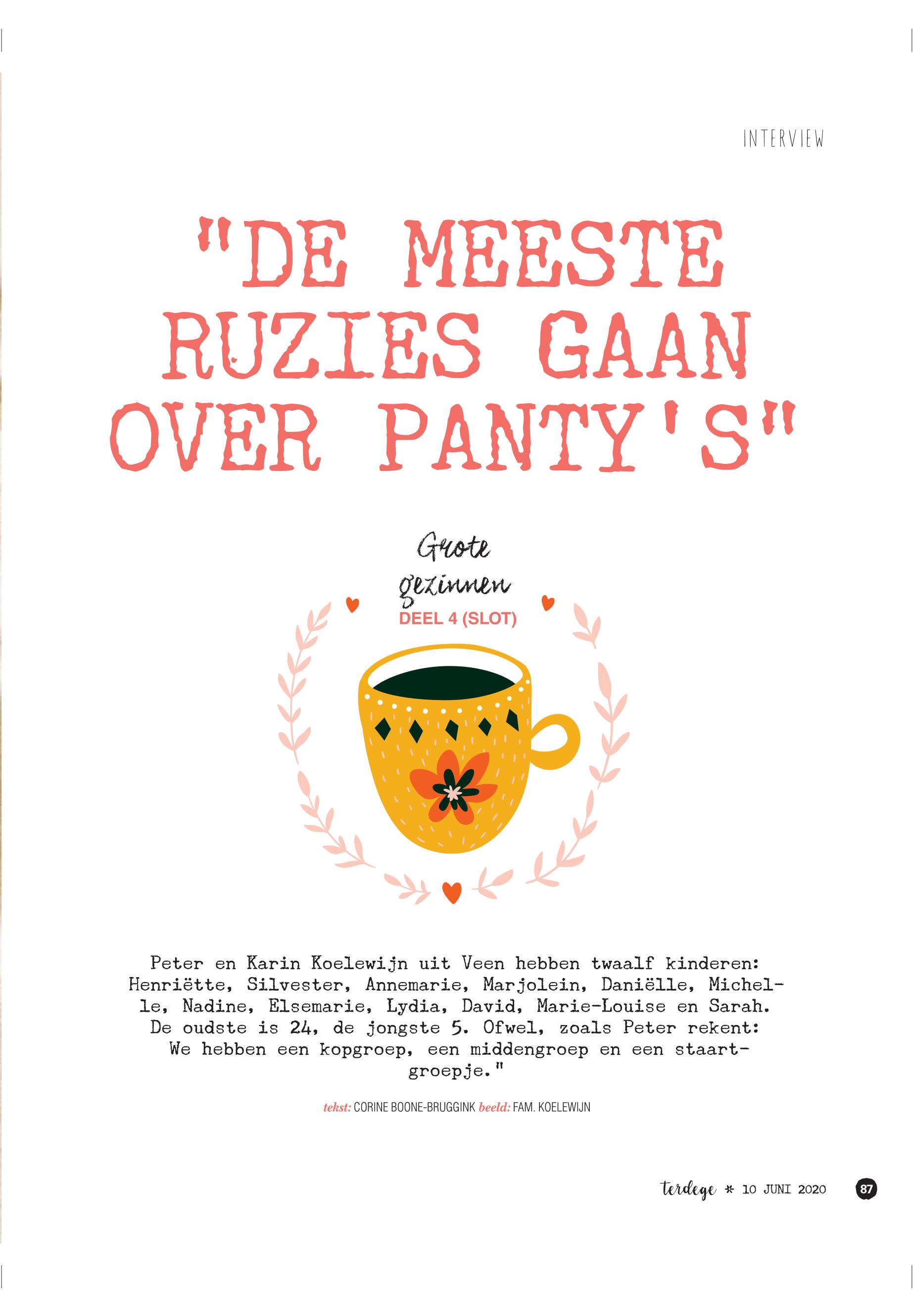 INTERVIEW

"DE MEESTE RUZIES GAAN OVER PANTY'S"

Grote gezinnen

DEEL 4 (SLOT)

Peter en Karin Koelewijn uit Veen hebben twaalf kinderen: Henriëtte, Silvester, Annemarie, Marjolein, Daniëlle, Michelle, Nadine, Elsemarie, Lydia, David, Marie-Louise en Sarah. De oudste is 24, de jongste 5. Ofwel, zoals Peter rekent: We hebben een kopgroep, een middengroep en een staartgroepje."

tekst: CORINE BOONE-BRUGGINK beeld: FAM. KOELEWIJN

terdege * 10 JUNI 2020 87